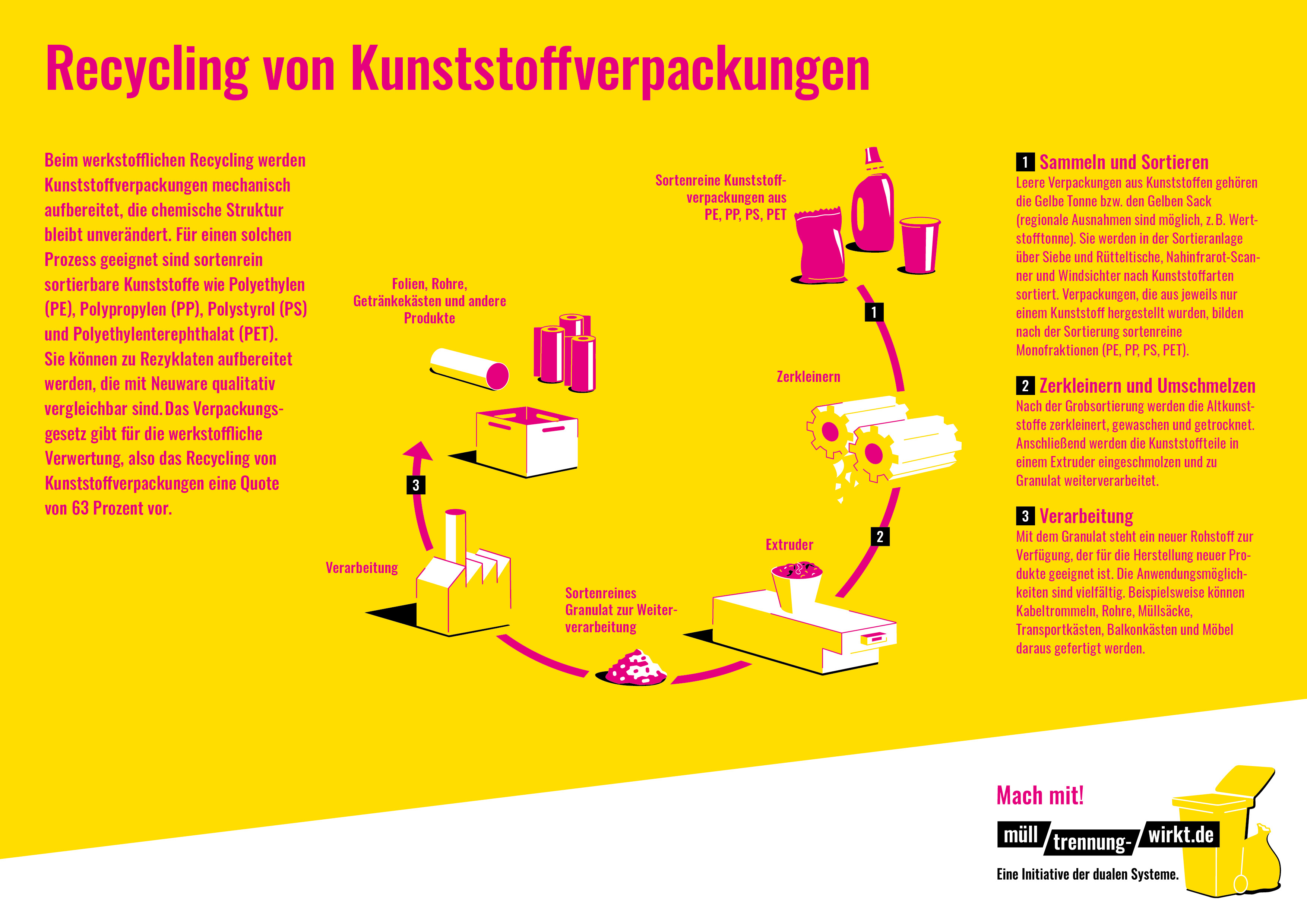 Recycling von Kunststoffverpackungen

Beim werkstofflichen Recycling werden Kunststoffverpackungen mechanisch aufbereitet, die chemische Struktur bleibt unverändert. Für einen solchen Prozess geeignet sind sortenrein sortierbare Kunststoffe wie Polyethylen (PE), Polypropylen (PP), Polystyrol (PS) und Polyethylenterephthalat (PET). Sie können zu Rezyklaten aufbereitet werden, die mit Neuware qualitativ vergleichbar sind. Das Verpackungsgesetz gibt für die werkstoffliche Verwertung, also das Recycling von Kunststoffverpackungen eine Quote von 63 Prozent vor.

Sortenreine Kunststoffverpackungen aus PE, PP, PS, PET

1

Zerkleinern

2

Extruder

Sortenreines Granulat zur Weiterverarbeitung

Verarbeitung

3

Folien, Rohre, Getränkekästen und andere Produkte

1 Sammeln und Sortieren
Leere Verpackungen aus Kunststoffen gehören die Gelbe Tonne bzw. den Gelben Sack (regionale Ausnahmen sind möglich, z. B. Wertstofftonne). Sie werden in der Sortieranlage über Siebe und Rütteltische, Nahinfrarot-Scanner und Windsichter nach Kunststoffarten sortiert. Verpackungen, die aus jeweils nur einem Kunststoff hergestellt wurden, bilden nach der Sortierung sortenreine Monofraktionen (PE, PP, PS, PET).

2 Zerkleinern und Umschmelzen
Nach der Grobsortierung werden die Altkunststoffe zerkleinert, gewaschen und getrocknet. Anschließend werden die Kunststoffteile in einem Extruder eingeschmolzen und zu Granulat weiterverarbeitet.

3 Verarbeitung
Mit dem Granulat steht ein neuer Rohstoff zur Verfügung, der für die Herstellung neuer Produkte geeignet ist. Die Anwendungsmöglichkeiten sind vielfältig. Beispielsweise können Kabeltrommeln, Rohre, Müllsäcke, Transportkästen, Balkonkästen und Möbel daraus gefertigt werden.

Mach mit!
müll trennung- wirkt.de
Eine Initiative der dualen Systeme.